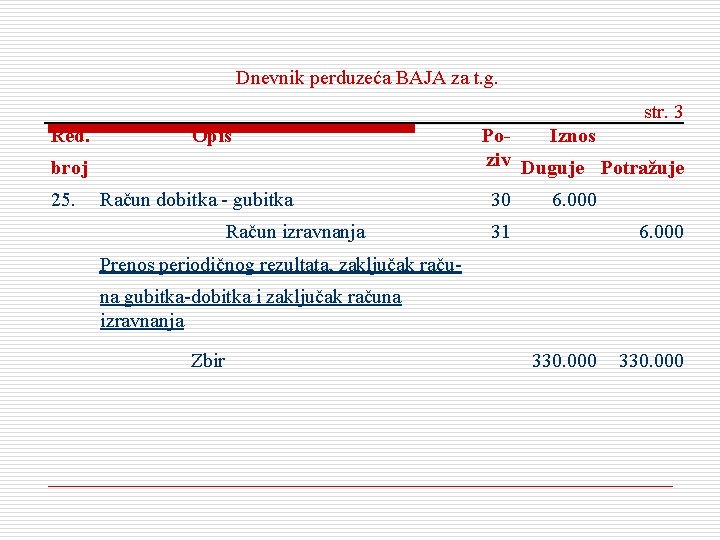 Dnevnik perduzeća BAJA za t.g.

str. 3

| Red. broj | Opis | Poziv | Iznos Duguje | Potražuje |
|---|---|---|---|---|
| 25. | Račun dobitka - gubitka | 30 | 6.000 | |
| | Račun izravnanja | 31 | | 6.000 |
| | Prenos periodičnog rezultata, zaključak računa gubitka-dobitka i zaključak računa izravnanja | | | |
| | Zbir | | 330.000 | 330.000 |